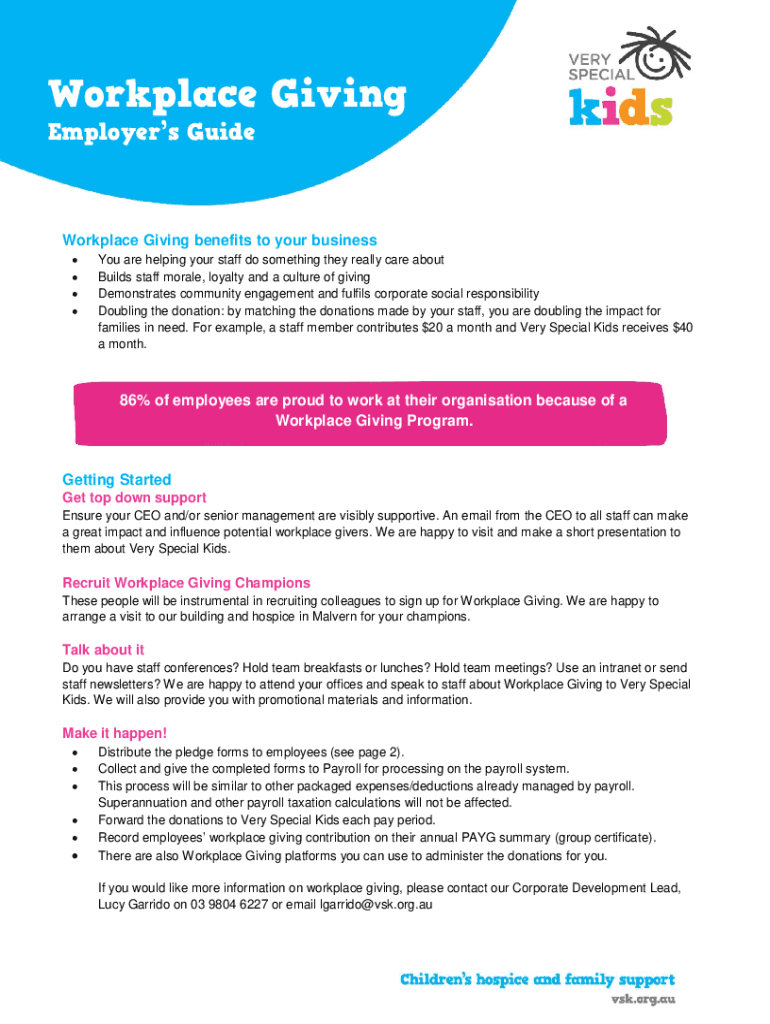 Workplace Giving
Employer's Guide

VERY SPECIAL kids

Workplace Giving benefits to your business
• You are helping your staff do something they really care about
• Builds staff morale, loyalty and a culture of giving
• Demonstrates community engagement and fulfils corporate social responsibility
• Doubling the donation: by matching the donations made by your staff, you are doubling the impact for families in need. For example, a staff member contributes $20 a month and Very Special Kids receives $40 a month.

86% of employees are proud to work at their organisation because of a Workplace Giving Program.

Getting Started
Get top down support
Ensure your CEO and/or senior management are visibly supportive. An email from the CEO to all staff can make a great impact and influence potential workplace givers. We are happy to visit and make a short presentation to them about Very Special Kids.

Recruit Workplace Giving Champions
These people will be instrumental in recruiting colleagues to sign up for Workplace Giving. We are happy to arrange a visit to our building and hospice in Malvern for your champions.

Talk about it
Do you have staff conferences? Hold team breakfasts or lunches? Hold team meetings? Use an intranet or send staff newsletters? We are happy to attend your offices and speak to staff about Workplace Giving to Very Special Kids. We will also provide you with promotional materials and information.

Make it happen!
• Distribute the pledge forms to employees (see page 2).
• Collect and give the completed forms to Payroll for processing on the payroll system.
• This process will be similar to other packaged expenses/deductions already managed by payroll. Superannuation and other payroll taxation calculations will not be affected.
• Forward the donations to Very Special Kids each pay period.
• Record employees' workplace giving contribution on their annual PAYG summary (group certificate).
• There are also Workplace Giving platforms you can use to administer the donations for you.

If you would like more information on workplace giving, please contact our Corporate Development Lead, Lucy Garrido on 03 9804 6227 or email lgarrido@vsk.org.au

Children's hospice and family support
vsk.org.au